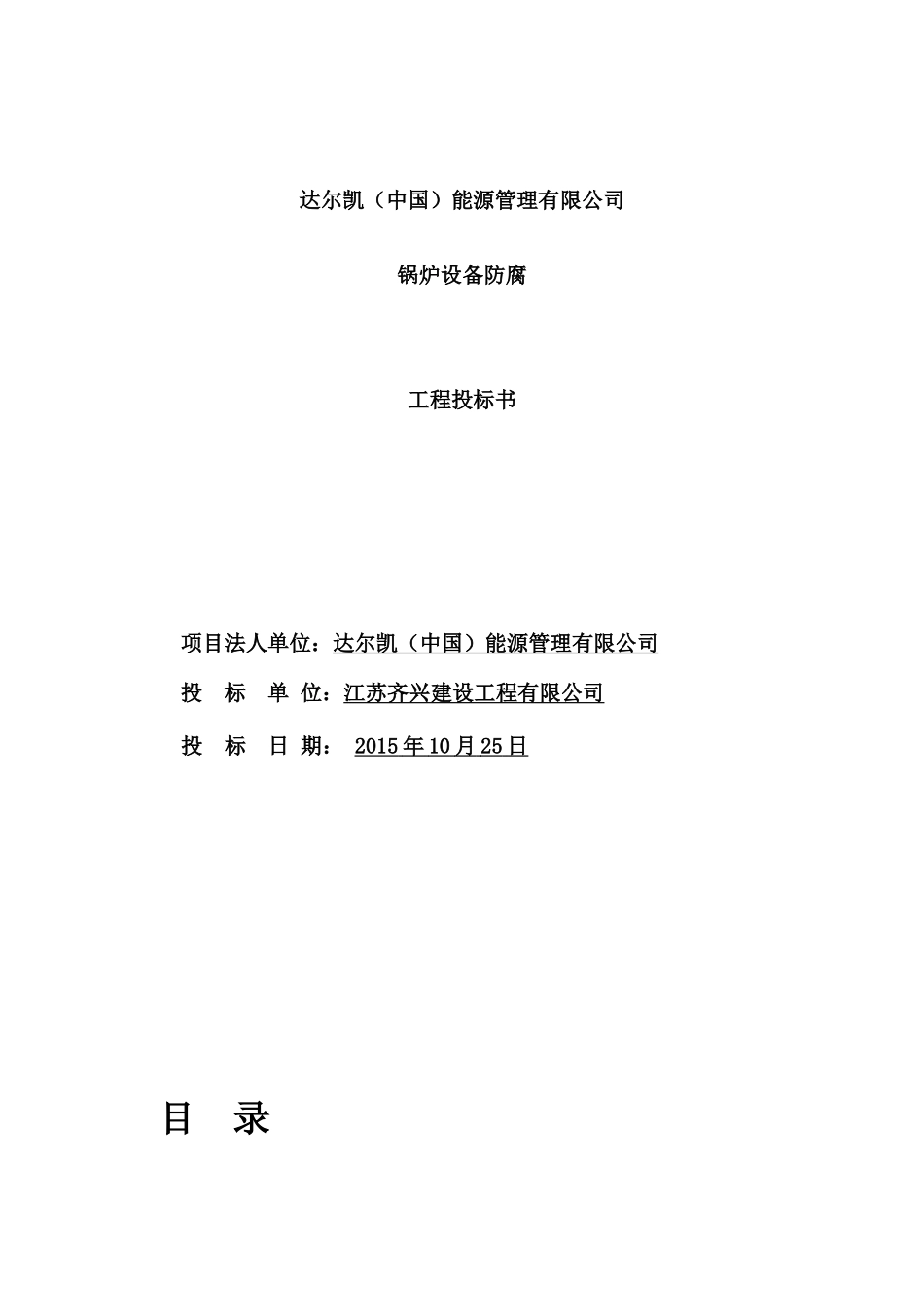 达尔凯（中国）能源管理有限公司

锅炉设备防腐

工程投标书

项目法人单位：达尔凯（中国）能源管理有限公司

投 标 单 位：江苏齐兴建设工程有限公司

投 标 日 期： 2015年10月25日

目 录